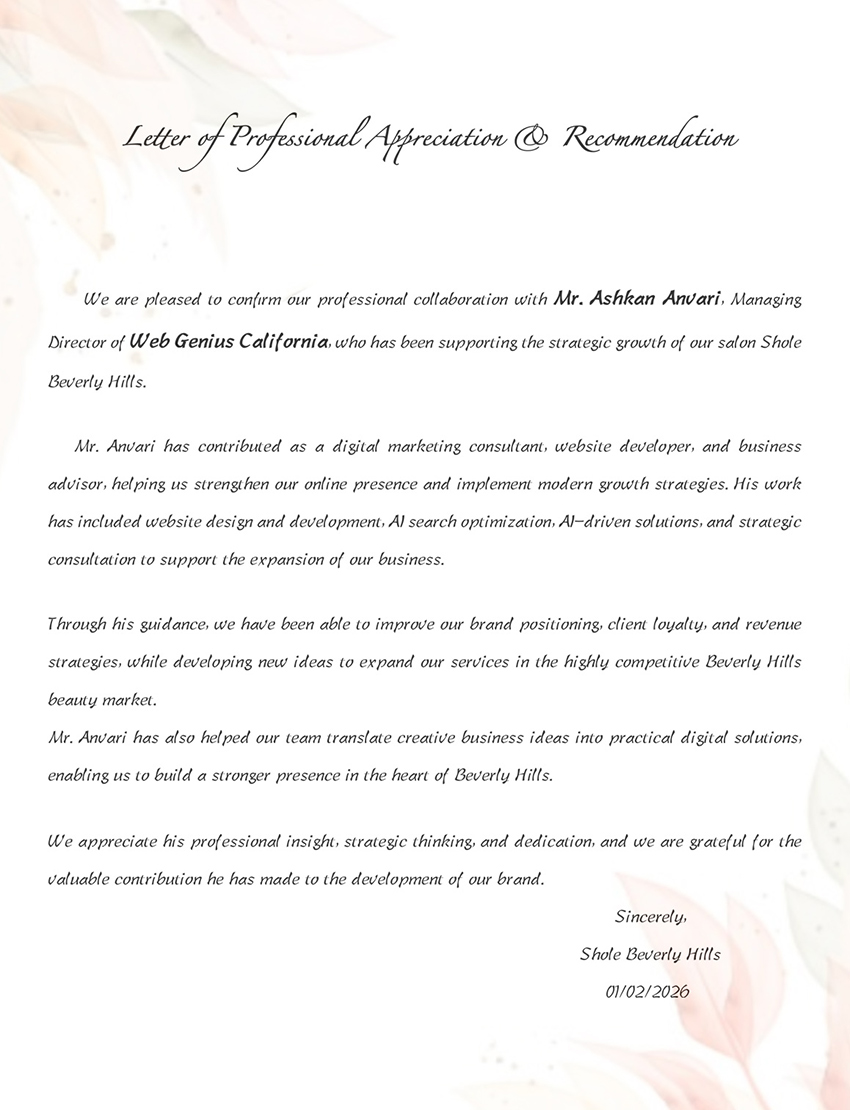 Letter of Professional Appreciation & Recommendation

We are pleased to confirm our professional collaboration with Mr. Ashkan Anvari, Managing Director of Web Genius California, who has been supporting the strategic growth of our salon Shole Beverly Hills.

Mr. Anvari has contributed as a digital marketing consultant, website developer, and business advisor, helping us strengthen our online presence and implement modern growth strategies. His work has included website design and development, AI search optimization, AI-driven solutions, and strategic consultation to support the expansion of our business.

Through his guidance, we have been able to improve our brand positioning, client loyalty, and revenue strategies, while developing new ideas to expand our services in the highly competitive Beverly Hills beauty market.
Mr. Anvari has also helped our team translate creative business ideas into practical digital solutions, enabling us to build a stronger presence in the heart of Beverly Hills.

We appreciate his professional insight, strategic thinking, and dedication, and we are grateful for the valuable contribution he has made to the development of our brand.

Sincerely,
Shole Beverly Hills
01/02/2026